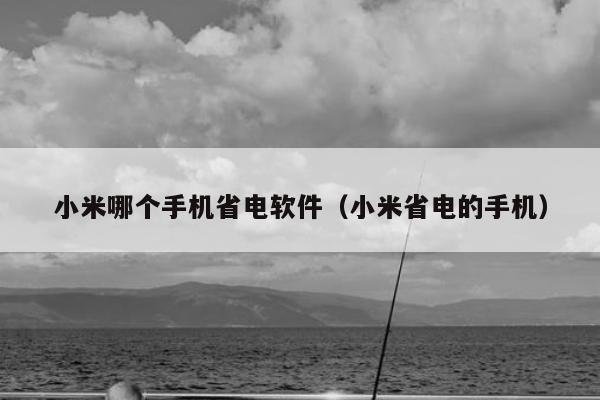 小米哪个手机省电软件（小米省电的手机）